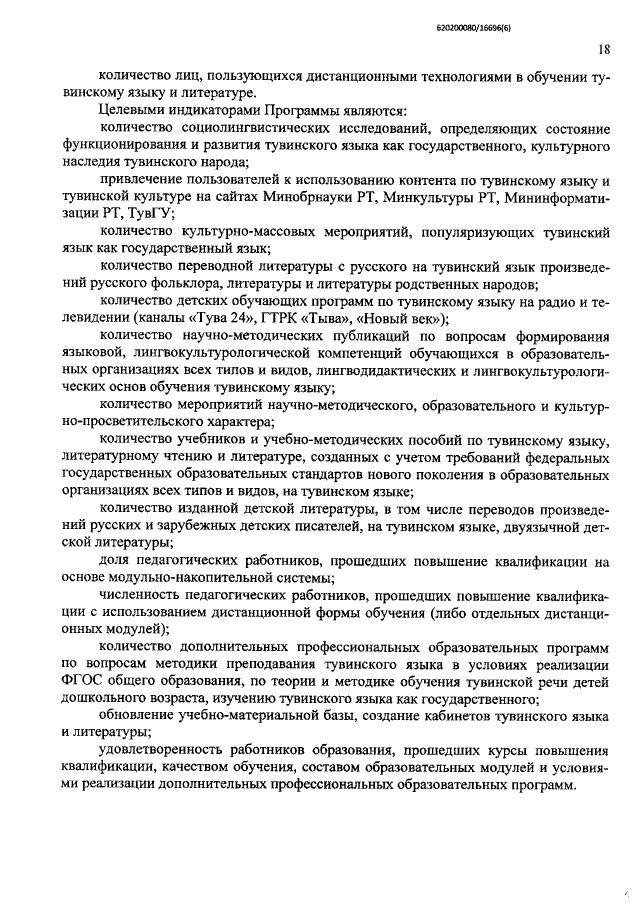 620200080/16696(6)

18

количество лиц, пользующихся дистанционными технологиями в обучении тувинскому языку и литературе.

Целевыми индикаторами Программы являются:

количество социолингвистических исследований, определяющих состояние функционирования и развития тувинского языка как государственного, культурного наследия тувинского народа;

привлечение пользователей к использованию контента по тувинскому языку и тувинской культуре на сайтах Минобрнауки РТ, Минкультуры РТ, Мининформатизации РТ, ТувГУ;

количество культурно-массовых мероприятий, популяризующих тувинский язык как государственный язык;

количество переводной литературы с русского на тувинский язык произведений русского фольклора, литературы и литературы родственных народов;

количество детских обучающих программ по тувинскому языку на радио и телевидении (каналы «Тува 24», ГТРК «Тыва», «Новый век»);

количество научно-методических публикаций по вопросам формирования языковой, лингвокультурологической компетенций обучающихся в образовательных организациях всех типов и видов, лингводидактических и лингвокультурологических основ обучения тувинскому языку;

количество мероприятий научно-методического, образовательного и культурно-просветительского характера;

количество учебников и учебно-методических пособий по тувинскому языку, литературному чтению и литературе, созданных с учетом требований федеральных государственных образовательных стандартов нового поколения в образовательных организациях всех типов и видов, на тувинском языке;

количество изданной детской литературы, в том числе переводов произведений русских и зарубежных детских писателей, на тувинском языке, двуязычной детской литературы;

доля педагогических работников, прошедших повышение квалификации на основе модульно-накопительной системы;

численность педагогических работников, прошедших повышение квалификации с использованием дистанционной формы обучения (либо отдельных дистанционных модулей);

количество дополнительных профессиональных образовательных программ по вопросам методики преподавания тувинского языка в условиях реализации ФГОС общего образования, по теории и методике обучения тувинской речи детей дошкольного возраста, изучению тувинского языка как государственного;

обновление учебно-материальной базы, создание кабинетов тувинского языка и литературы;

удовлетворенность работников образования, прошедших курсы повышения квалификации, качеством обучения, составом образовательных модулей и условиями реализации дополнительных профессиональных образовательных программ.